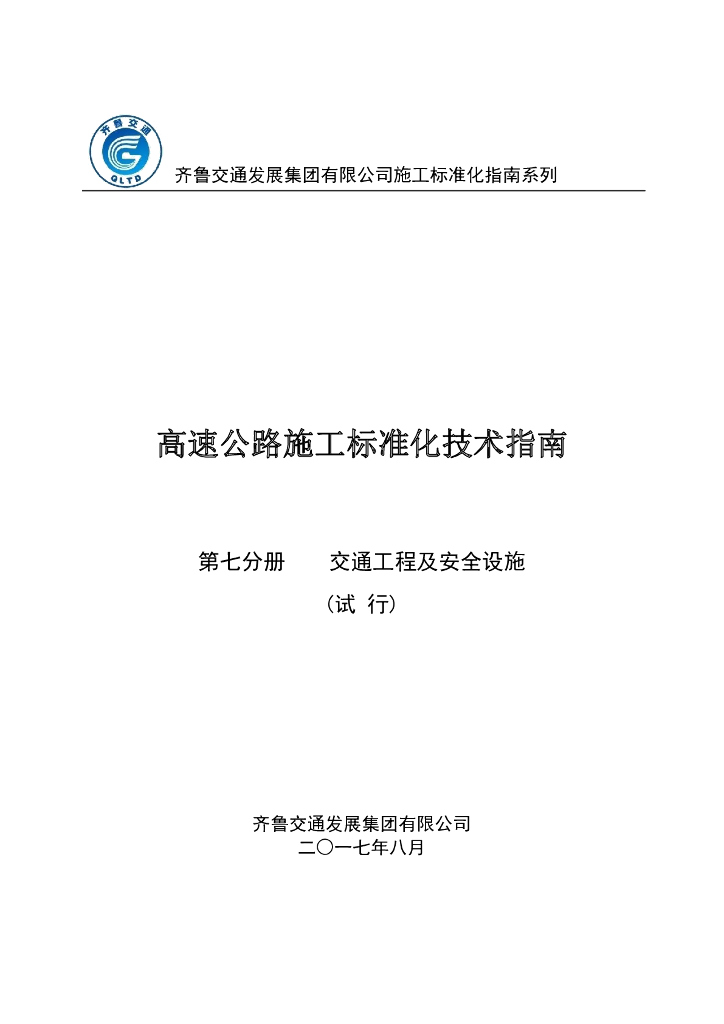 齐鲁交通
QLTD
齐鲁交通发展集团有限公司施工标准化指南系列

高速公路施工标准化技术指南

第七分册　　交通工程及安全设施
（试 行）

齐鲁交通发展集团有限公司
二〇一七年八月